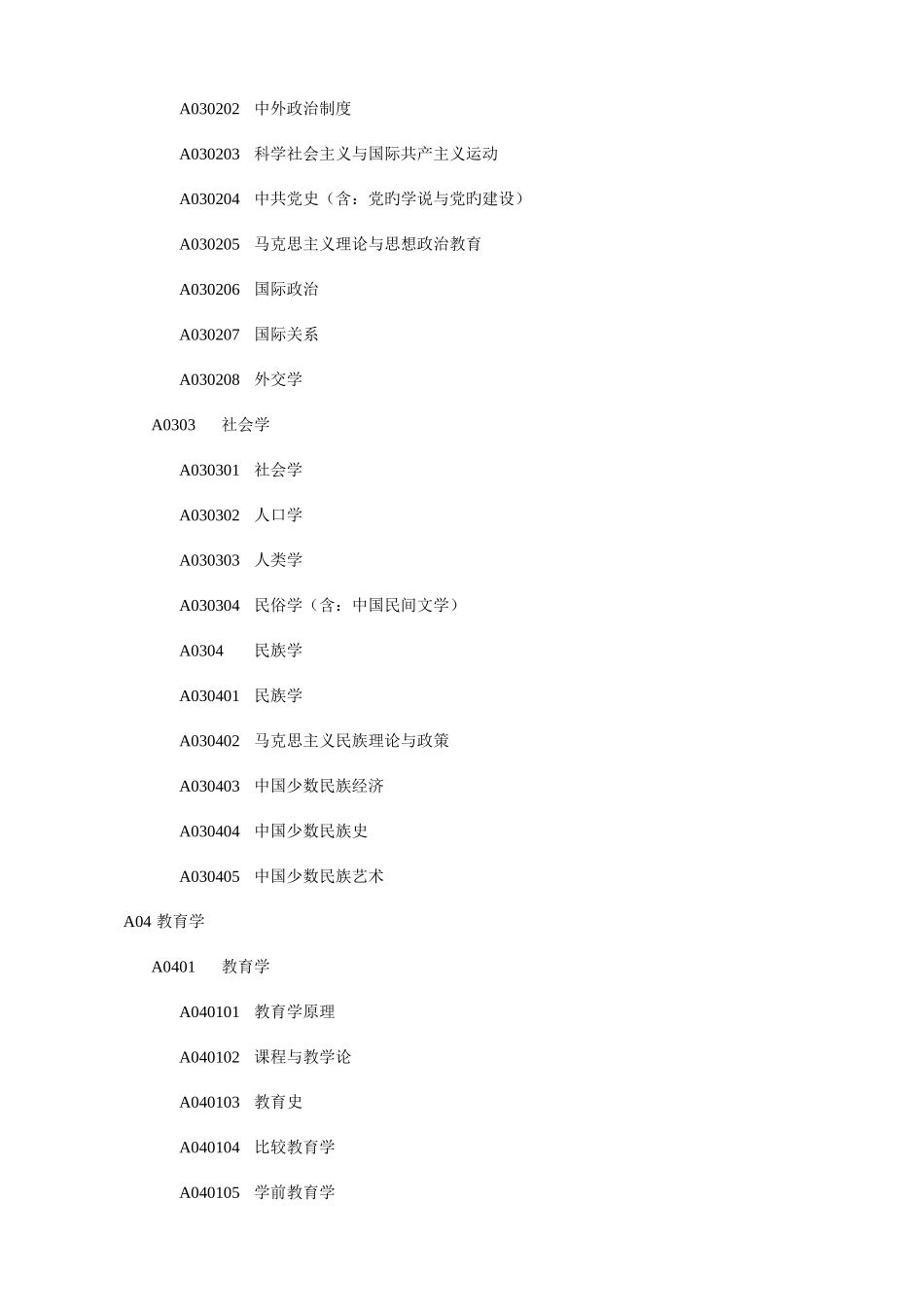 A030202　中外政治制度

A030203　科学社会主义与国际共产主义运动

A030204　中共党史（含：党旳学说与党旳建设）

A030205　马克思主义理论与思想政治教育

A030206　国际政治

A030207　国际关系

A030208　外交学

A0303　社会学

A030301　社会学

A030302　人口学

A030303　人类学

A030304　民俗学（含：中国民间文学）

A0304　民族学

A030401　民族学

A030402　马克思主义民族理论与政策

A030403　中国少数民族经济

A030404　中国少数民族史

A030405　中国少数民族艺术

A04 教育学

A0401　教育学

A040101　教育学原理

A040102　课程与教学论

A040103　教育史

A040104　比较教育学

A040105　学前教育学